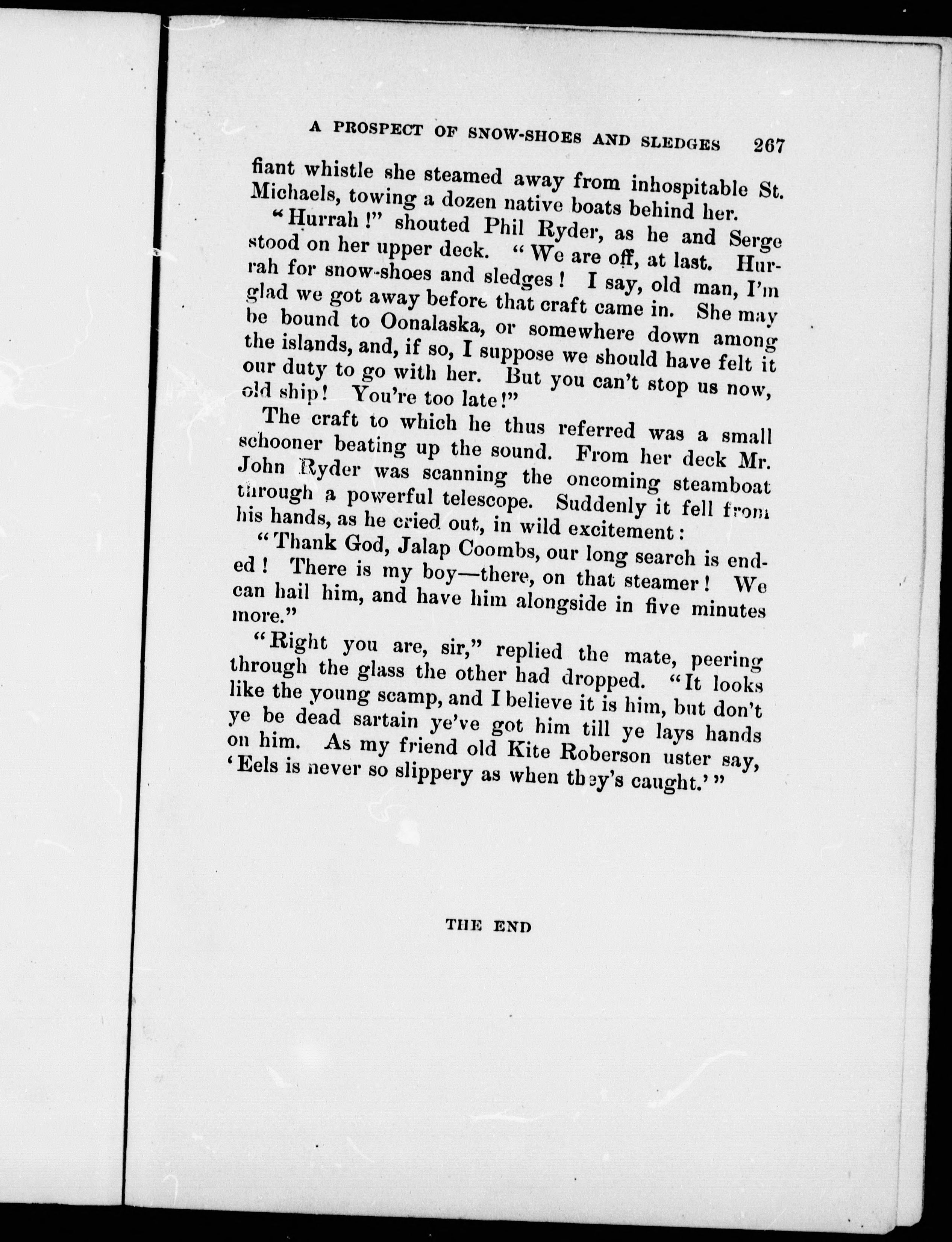 A PROSPECT OF SNOW-SHOES AND SLEDGES 267

fiant whistle she steamed away from inhospitable St. Michaels, towing a dozen native boats behind her.

"Hurrah!" shouted Phil Ryder, as he and Serge stood on her upper deck. "We are off, at last. Hurrah for snow-shoes and sledges! I say, old man, I'm glad we got away before that craft came in. She may be bound to Oonalaska, or somewhere down among the islands, and, if so, I suppose we should have felt it our duty to go with her. But you can't stop us now, old ship! You're too late!"

The craft to which he thus referred was a small schooner beating up the sound. From her deck Mr. John Ryder was scanning the oncoming steamboat through a powerful telescope. Suddenly it fell from his hands, as he cried out, in wild excitement:

"Thank God, Jalap Coombs, our long search is ended! There is my boy—there, on that steamer! We can hail him, and have him alongside in five minutes more."

"Right you are, sir," replied the mate, peering through the glass the other had dropped. "It looks like the young scamp, and I believe it is him, but don't ye be dead sartain ye've got him till ye lays hands on him. As my friend old Kite Roberson uster say, 'Eels is never so slippery as when they's caught.'"

THE END